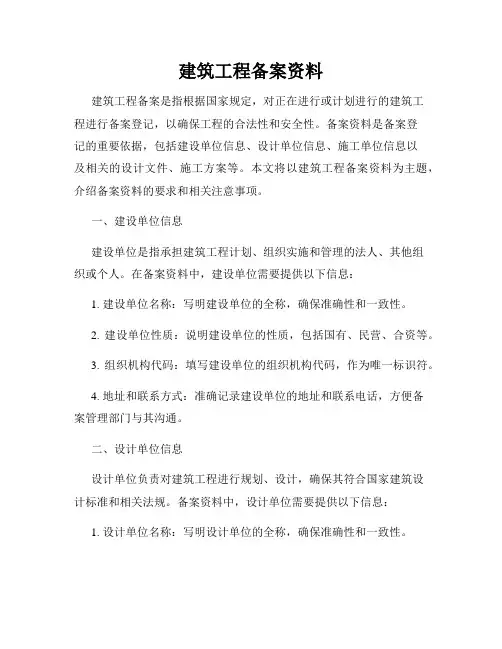 建筑工程备案资料

建筑工程备案是指根据国家规定，对正在进行或计划进行的建筑工程进行备案登记，以确保工程的合法性和安全性。备案资料是备案登记的重要依据，包括建设单位信息、设计单位信息、施工单位信息以及相关的设计文件、施工方案等。本文将以建筑工程备案资料为主题，介绍备案资料的要求和相关注意事项。

一、建设单位信息

建设单位是指承担建筑工程计划、组织实施和管理的法人、其他组织或个人。在备案资料中，建设单位需要提供以下信息：

1. 建设单位名称：写明建设单位的全称，确保准确性和一致性。

2. 建设单位性质：说明建设单位的性质，包括国有、民营、合资等。

3. 组织机构代码：填写建设单位的组织机构代码，作为唯一标识符。

4. 地址和联系方式：准确记录建设单位的地址和联系电话，方便备案管理部门与其沟通。

二、设计单位信息

设计单位负责对建筑工程进行规划、设计，确保其符合国家建筑设计标准和相关法规。备案资料中，设计单位需要提供以下信息：

1. 设计单位名称：写明设计单位的全称，确保准确性和一致性。